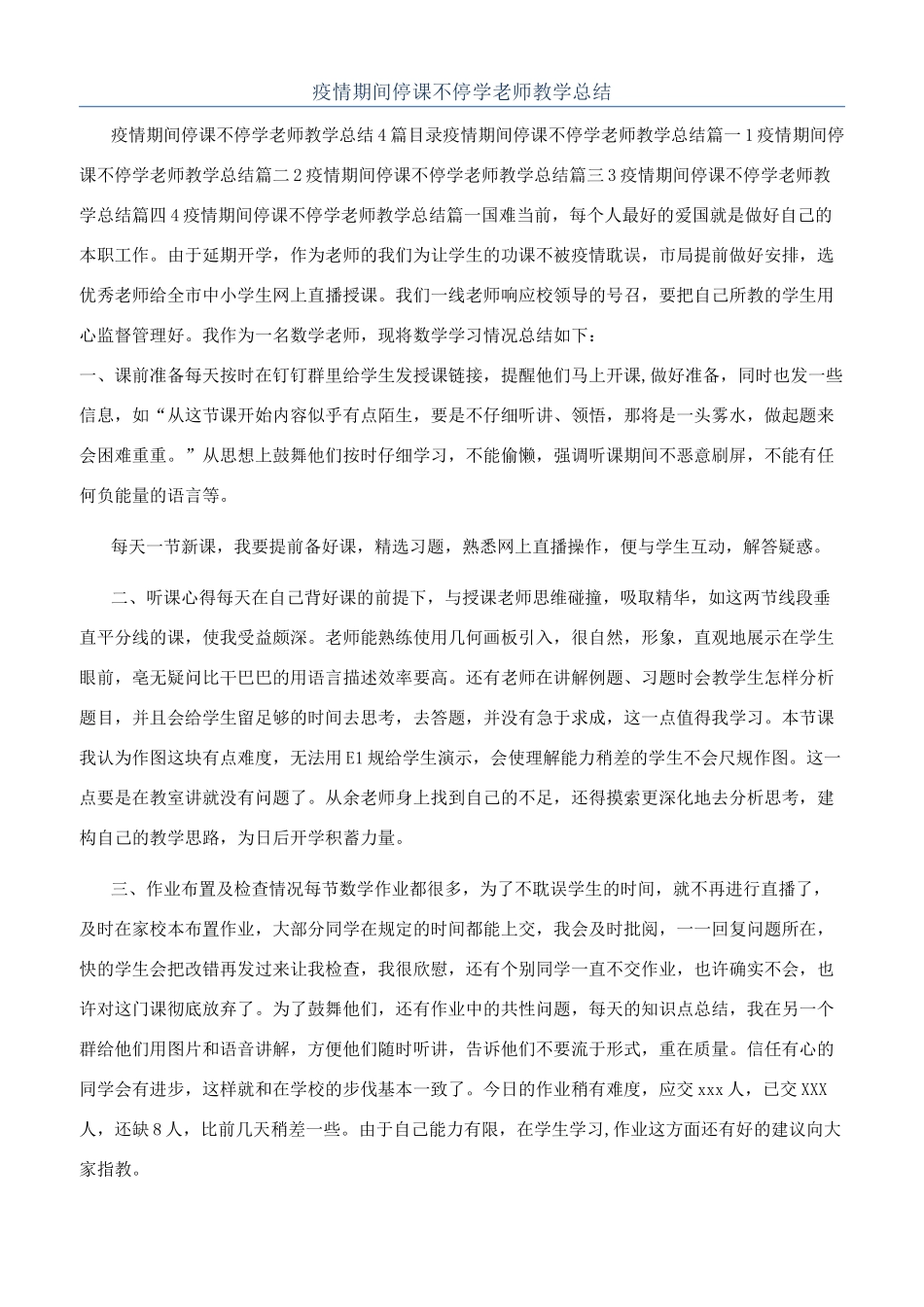 疫情期间停课不停学老师教学总结

疫情期间停课不停学老师教学总结4篇目录疫情期间停课不停学老师教学总结篇一1疫情期间停课不停学老师教学总结篇二2疫情期间停课不停学老师教学总结篇三3疫情期间停课不停学老师教学总结篇四4疫情期间停课不停学老师教学总结篇一国难当前，每个人最好的爱国就是做好自己的本职工作。由于延期开学，作为老师的我们为让学生的功课不被疫情耽误，市局提前做好安排，选优秀老师给全市中小学生网上直播授课。我们一线老师响应校领导的号召，要把自己所教的学生用心监督管理好。我作为一名数学老师，现将数学学习情况总结如下：

一、课前准备每天按时在钉钉群里给学生发授课链接，提醒他们马上开课,做好准备，同时也发一些信息，如“从这节课开始内容似乎有点陌生，要是不仔细听讲、领悟，那将是一头雾水，做起题来会困难重重。”从思想上鼓舞他们按时仔细学习，不能偷懒，强调听课期间不恶意刷屏，不能有任何负能量的语言等。

每天一节新课，我要提前备好课，精选习题，熟悉网上直播操作，便与学生互动，解答疑惑。

二、听课心得每天在自己背好课的前提下，与授课老师思维碰撞，吸取精华，如这两节线段垂直平分线的课，使我受益颇深。老师能熟练使用几何画板引入，很自然，形象，直观地展示在学生眼前，毫无疑问比干巴巴的用语言描述效率要高。还有老师在讲解例题、习题时会教学生怎样分析题目，并且会给学生留足够的时间去思考，去答题，并没有急于求成，这一点值得我学习。本节课我认为作图这块有点难度，无法用E1规给学生演示，会使理解能力稍差的学生不会尺规作图。这一点要是在教室讲就没有问题了。从余老师身上找到自己的不足，还得摸索更深化地去分析思考，建构自己的教学思路，为日后开学积蓄力量。

三、作业布置及检查情况每节数学作业都很多，为了不耽误学生的时间，就不再进行直播了，及时在家校本布置作业，大部分同学在规定的时间都能上交，我会及时批阅，一一回复问题所在，快的学生会把改错再发过来让我检查，我很欣慰，还有个别同学一直不交作业，也许确实不会，也许对这门课彻底放弃了。为了鼓舞他们，还有作业中的共性问题，每天的知识点总结，我在另一个群给他们用图片和语音讲解，方便他们随时听讲，告诉他们不要流于形式，重在质量。信任有心的同学会有进步，这样就和在学校的步伐基本一致了。今日的作业稍有难度，应交xxx人，已交XXX人，还缺8人，比前几天稍差一些。由于自己能力有限，在学生学习,作业这方面还有好的建议向大家指教。